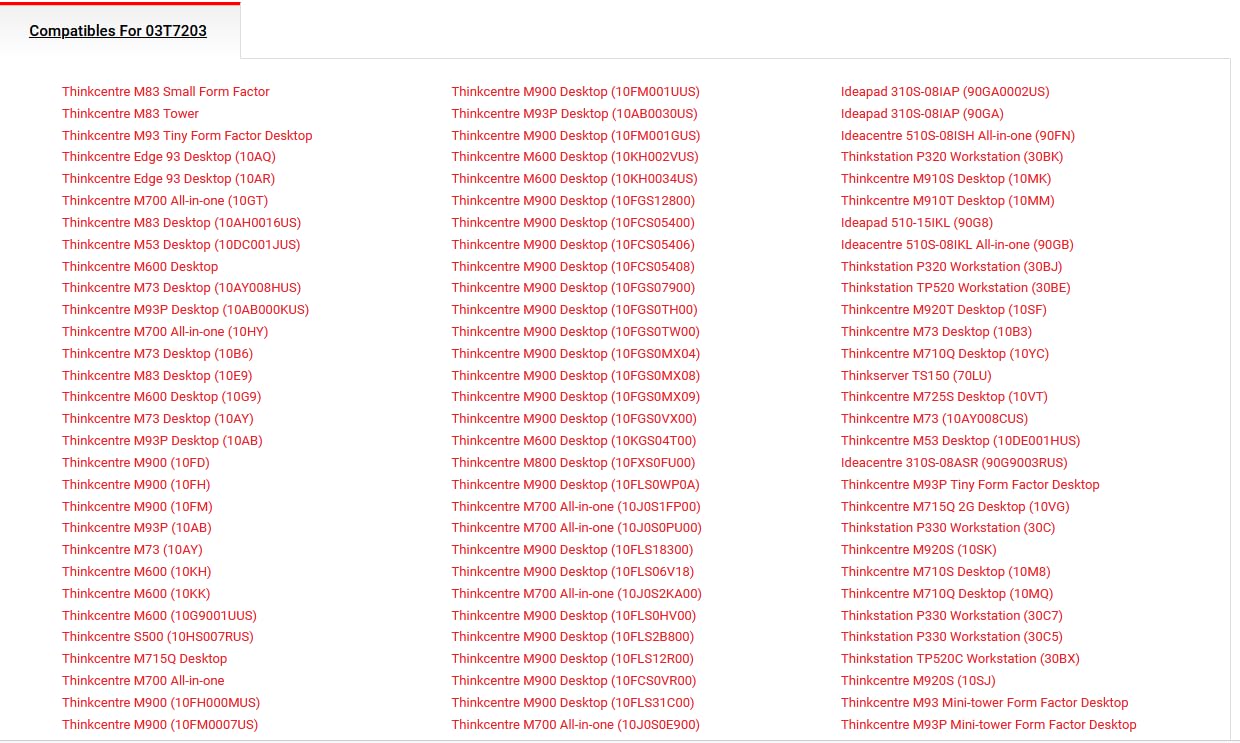 Compatibles For 03T7203

Thinkcentre M83 Small Form Factor
Thinkcentre M83 Tower
Thinkcentre M93 Tiny Form Factor Desktop
Thinkcentre Edge 93 Desktop (10AQ)
Thinkcentre Edge 93 Desktop (10AR)
Thinkcentre M700 All-in-one (10GT)
Thinkcentre M83 Desktop (10AH0016US)
Thinkcentre M53 Desktop (10DC001JUS)
Thinkcentre M600 Desktop
Thinkcentre M73 Desktop (10AY008HUS)
Thinkcentre M93P Desktop (10AB000KUS)
Thinkcentre M700 All-in-one (10HY)
Thinkcentre M73 Desktop (10B6)
Thinkcentre M83 Desktop (10E9)
Thinkcentre M600 Desktop (10G9)
Thinkcentre M73 Desktop (10AY)
Thinkcentre M93P Desktop (10AB)
Thinkcentre M900 (10FD)
Thinkcentre M900 (10FH)
Thinkcentre M900 (10FM)
Thinkcentre M93P (10AB)
Thinkcentre M73 (10AY)
Thinkcentre M600 (10KH)
Thinkcentre M600 (10KK)
Thinkcentre M600 (10G9001UUS)
Thinkcentre S500 (10HS007RUS)
Thinkcentre M715Q Desktop
Thinkcentre M700 All-in-one
Thinkcentre M900 (10FH000MUS)
Thinkcentre M900 (10FM0007US)

Thinkcentre M900 Desktop (10FM001UUS)
Thinkcentre M93P Desktop (10AB0030US)
Thinkcentre M900 Desktop (10FM001GUS)
Thinkcentre M600 Desktop (10KH002VUS)
Thinkcentre M600 Desktop (10KH0034US)
Thinkcentre M900 Desktop (10FGS12800)
Thinkcentre M900 Desktop (10FCS05400)
Thinkcentre M900 Desktop (10FCS05406)
Thinkcentre M900 Desktop (10FCS05408)
Thinkcentre M900 Desktop (10FGS07900)
Thinkcentre M900 Desktop (10FGS0TH00)
Thinkcentre M900 Desktop (10FGS0TW00)
Thinkcentre M900 Desktop (10FGS0MX04)
Thinkcentre M900 Desktop (10FGS0MX08)
Thinkcentre M900 Desktop (10FGS0MX09)
Thinkcentre M900 Desktop (10FGS0VX00)
Thinkcentre M600 Desktop (10KGS04T00)
Thinkcentre M800 Desktop (10FXS0FU00)
Thinkcentre M900 Desktop (10FLS0WP0A)
Thinkcentre M700 All-in-one (10J0S1FP00)
Thinkcentre M700 All-in-one (10J0S0PU00)
Thinkcentre M900 Desktop (10FLS18300)
Thinkcentre M900 Desktop (10FLS06V18)
Thinkcentre M700 All-in-one (10J0S2KA00)
Thinkcentre M900 Desktop (10FLS0HV00)
Thinkcentre M900 Desktop (10FLS2B800)
Thinkcentre M900 Desktop (10FLS12R00)
Thinkcentre M900 Desktop (10FCS0VR00)
Thinkcentre M900 Desktop (10FLS31C00)
Thinkcentre M700 All-in-one (10J0S0E900)

Ideapad 310S-08IAP (90GA0002US)
Ideapad 310S-08IAP (90GA)
Ideacentre 510S-08ISH All-in-one (90FN)
Thinkstation P320 Workstation (30BK)
Thinkcentre M910S Desktop (10MK)
Thinkcentre M910T Desktop (10MM)
Ideapad 510-15IKL (90G8)
Ideacentre 510S-08IKL All-in-one (90GB)
Thinkstation P320 Workstation (30BJ)
Thinkstation TP520 Workstation (30BE)
Thinkcentre M920T Desktop (10SF)
Thinkcentre M73 Desktop (10B3)
Thinkcentre M710Q Desktop (10YC)
Thinkserver TS150 (70LU)
Thinkcentre M725S Desktop (10VT)
Thinkcentre M73 (10AY008CUS)
Thinkcentre M53 Desktop (10DE001HUS)
Ideacentre 310S-08ASR (90G9003RUS)
Thinkcentre M93P Tiny Form Factor Desktop
Thinkcentre M715Q 2G Desktop (10VG)
Thinkstation P330 Workstation (30C)
Thinkcentre M920S (10SK)
Thinkcentre M710S Desktop (10M8)
Thinkcentre M710Q Desktop (10MQ)
Thinkstation P330 Workstation (30C7)
Thinkstation P330 Workstation (30C5)
Thinkstation TP520C Workstation (30BX)
Thinkcentre M920S (10SJ)
Thinkcentre M93 Mini-tower Form Factor Desktop
Thinkcentre M93P Mini-tower Form Factor Desktop